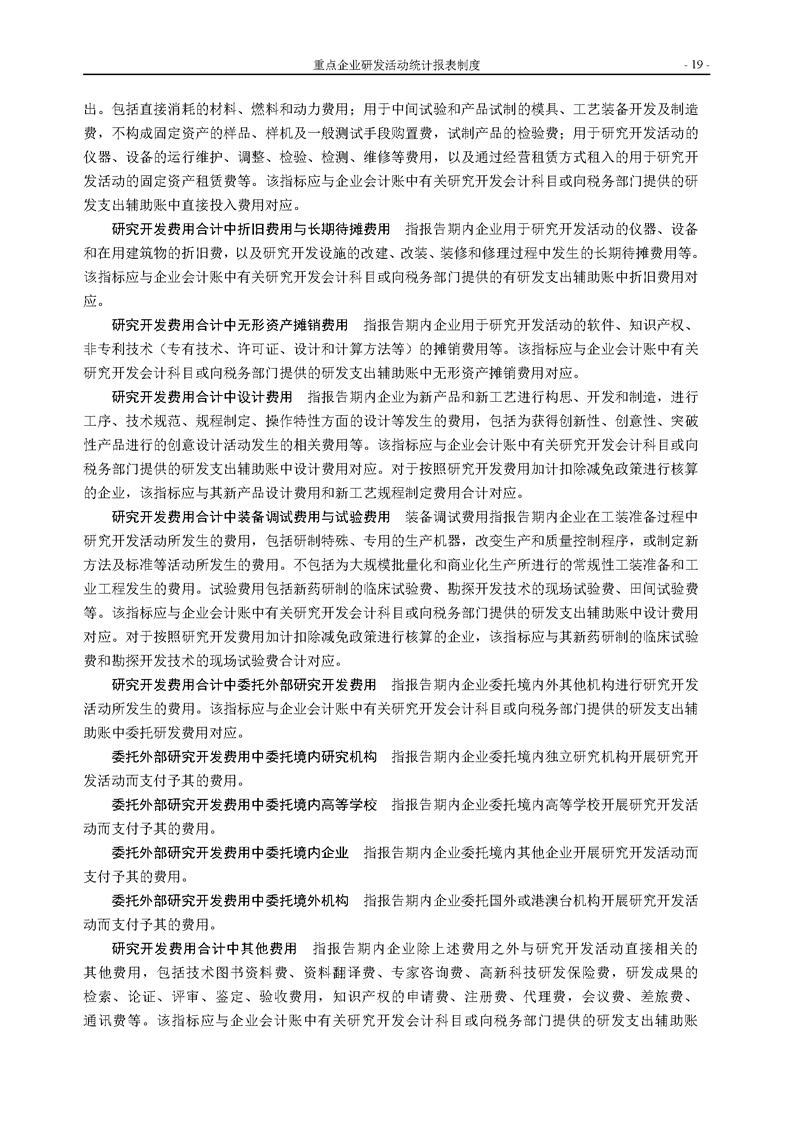 重点企业研发活动统计报表制度 - 19 -

出。包括直接消耗的材料、燃料和动力费用；用于中间试验和产品试制的模具、工艺装备开发及制造费，不构成固定资产的样品、样机及一般测试手段购置费，试制产品的检验费；用于研究开发活动的仪器、设备的运行维护、调整、检验、检测、维修等费用，以及通过经营租赁方式租入的用于研究开发活动的固定资产租赁费等。该指标应与企业会计账中有关研究开发会计科目或向税务部门提供的研发支出辅助账中直接投入费用对应。

研究开发费用合计中折旧费用与长期待摊费用　指报告期内企业用于研究开发活动的仪器、设备和在用建筑物的折旧费，以及研究开发设施的改建、改装、装修和修理过程中发生的长期待摊费用等。该指标应与企业会计账中有关研究开发会计科目或向税务部门提供的有研发支出辅助账中折旧费用对应。

研究开发费用合计中无形资产摊销费用　指报告期内企业用于研究开发活动的软件、知识产权、非专利技术（专有技术、许可证、设计和计算方法等）的摊销费用等。该指标应与企业会计账中有关研究开发会计科目或向税务部门提供的研发支出辅助账中无形资产摊销费用对应。

研究开发费用合计中设计费用　指报告期内企业为新产品和新工艺进行构思、开发和制造，进行工序、技术规范、规程制定、操作特性方面的设计等发生的费用，包括为获得创新性、创意性、突破性产品进行的创意设计活动发生的相关费用等。该指标应与企业会计账中有关研究开发会计科目或向税务部门提供的研发支出辅助账中设计费用对应。对于按照研究开发费用加计扣除减免政策进行核算的企业，该指标应与其新产品设计费用和新工艺规程制定费用合计对应。

研究开发费用合计中装备调试费用与试验费用　装备调试费用指报告期内企业在工装准备过程中研究开发活动所发生的费用，包括研制特殊、专用的生产机器，改变生产和质量控制程序，或制定新方法及标准等活动所发生的费用。不包括为大规模批量化和商业化生产所进行的常规性工装准备和工业工程发生的费用。试验费用包括新药研制的临床试验费、勘探开发技术的现场试验费、田间试验费等。该指标应与企业会计账中有关研究开发会计科目或向税务部门提供的研发支出辅助账中设计费用对应。对于按照研究开发费用加计扣除减免政策进行核算的企业，该指标应与其新药研制的临床试验费和勘探开发技术的现场试验费合计对应。

研究开发费用合计中委托外部研究开发费用　指报告期内企业委托境内外其他机构进行研究开发活动所发生的费用。该指标应与企业会计账中有关研究开发会计科目或向税务部门提供的研发支出辅助账中委托研发费用对应。

委托外部研究开发费用中委托境内研究机构　指报告期内企业委托境内独立研究机构开展研究开发活动而支付予其的费用。

委托外部研究开发费用中委托境内高等学校　指报告期内企业委托境内高等学校开展研究开发活动而支付予其的费用。

委托外部研究开发费用中委托境内企业　指报告期内企业委托境内其他企业开展研究开发活动而支付予其的费用。

委托外部研究开发费用中委托境外机构　指报告期内企业委托国外或港澳台机构开展研究开发活动而支付予其的费用。

研究开发费用合计中其他费用　指报告期内企业除上述费用之外与研究开发活动直接相关的其他费用，包括技术图书资料费、资料翻译费、专家咨询费、高新科技研发保险费，研发成果的检索、论证、评审、鉴定、验收费用，知识产权的申请费、注册费、代理费，会议费、差旅费、通讯费等。该指标应与企业会计账中有关研究开发会计科目或向税务部门提供的研发支出辅助账